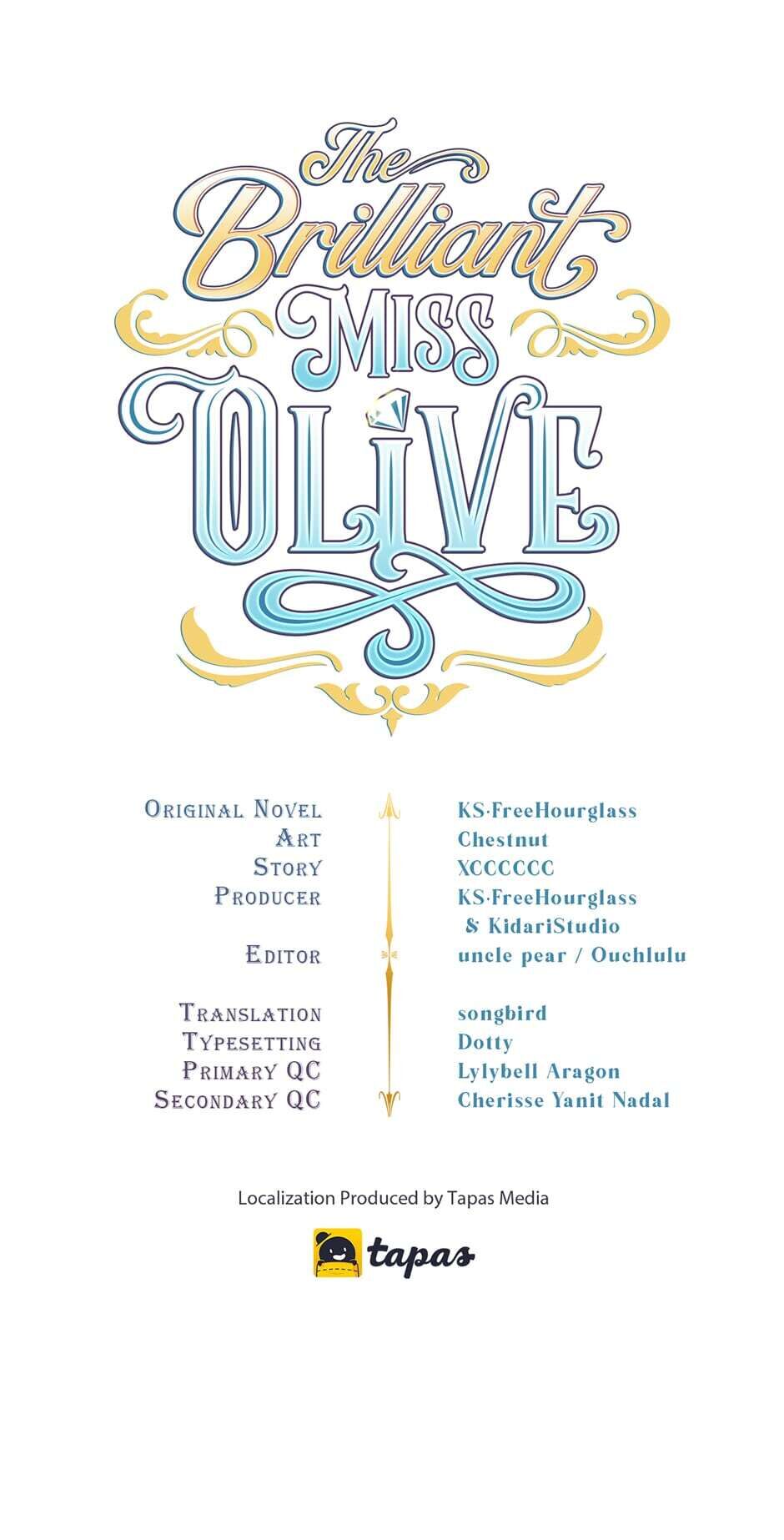 The Brilliant Miss Olive

Original Novel
Art
Story
Producer

Editor

Translation
Typesetting
Primary QC
Secondary QC

KS·FreeHourglass
Chestnut
XCCCCCC
KS·FreeHourglass
& KidariStudio
uncle pear / Ouchlulu

songbird
Dotty
Lylybell Aragon
Cherisse Yanit Nadal

Localization Produced by Tapas Media

tapas